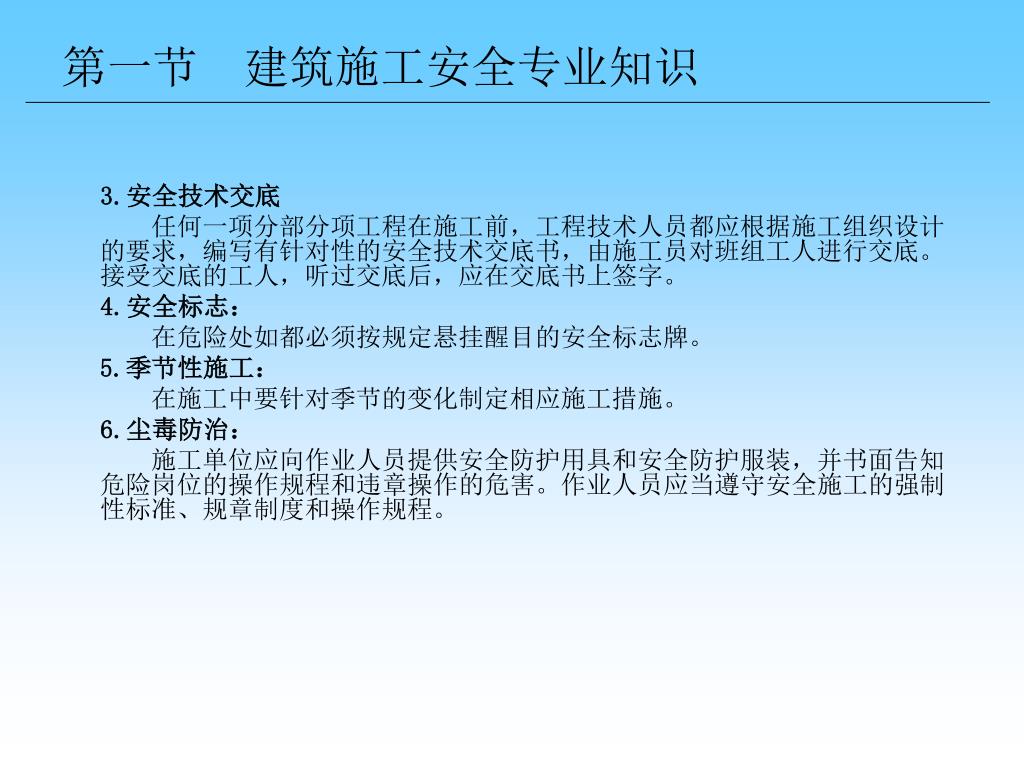 第一节　建筑施工安全专业知识

3.安全技术交底

任何一项分部分项工程在施工前，工程技术人员都应根据施工组织设计的要求，编写有针对性的安全技术交底书，由施工员对班组工人进行交底。接受交底的工人，听过交底后，应在交底书上签字。

4.安全标志：

在危险处如都必须按规定悬挂醒目的安全标志牌。

5.季节性施工：

在施工中要针对季节的变化制定相应施工措施。

6.尘毒防治：

施工单位应向作业人员提供安全防护用具和安全防护服装，并书面告知危险岗位的操作规程和违章操作的危害。作业人员应当遵守安全施工的强制性标准、规章制度和操作规程。